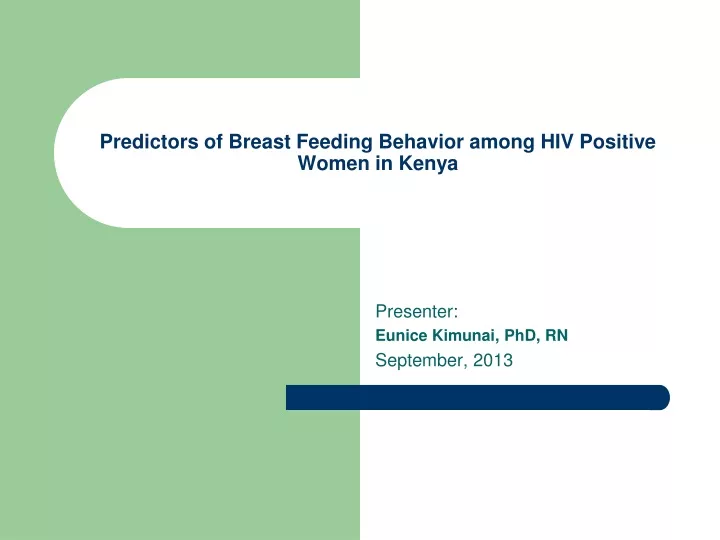 Predictors of Breast Feeding Behavior among HIV Positive Women in Kenya

Presenter:
Eunice Kimunai, PhD, RN
September, 2013